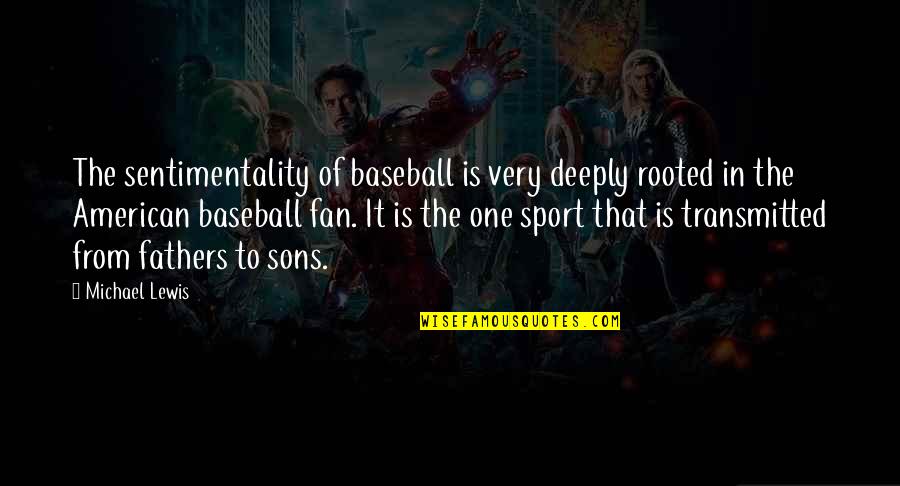 The sentimentality of baseball is very deeply rooted in the American baseball fan. It is the one sport that is transmitted from fathers to sons.

Michael Lewis

WISEFAMOUSQUOTES.COM